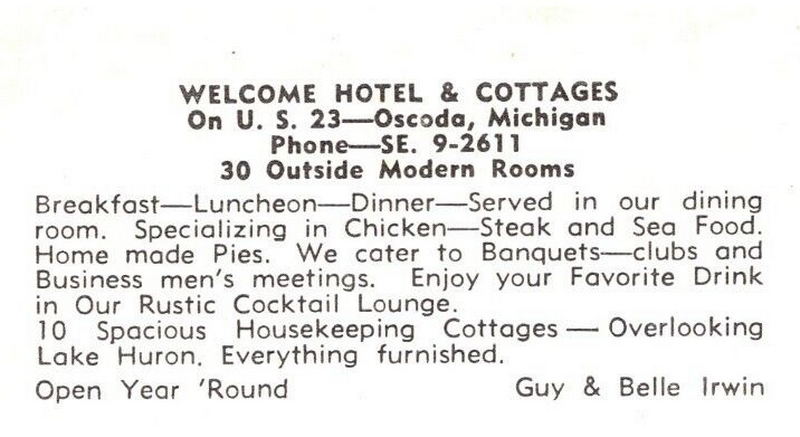 WELCOME HOTEL & COTTAGES
On U. S. 23—Oscoda, Michigan
Phone—SE. 9-2611
30 Outside Modern Rooms

Breakfast—Luncheon—Dinner—Served in our dining room. Specializing in Chicken—Steak and Sea Food. Home made Pies. We cater to Banquets—clubs and Business men's meetings. Enjoy your Favorite Drink in Our Rustic Cocktail Lounge.
10 Spacious Housekeeping Cottages — Overlooking Lake Huron. Everything furnished.

Open Year 'Round

Guy & Belle Irwin